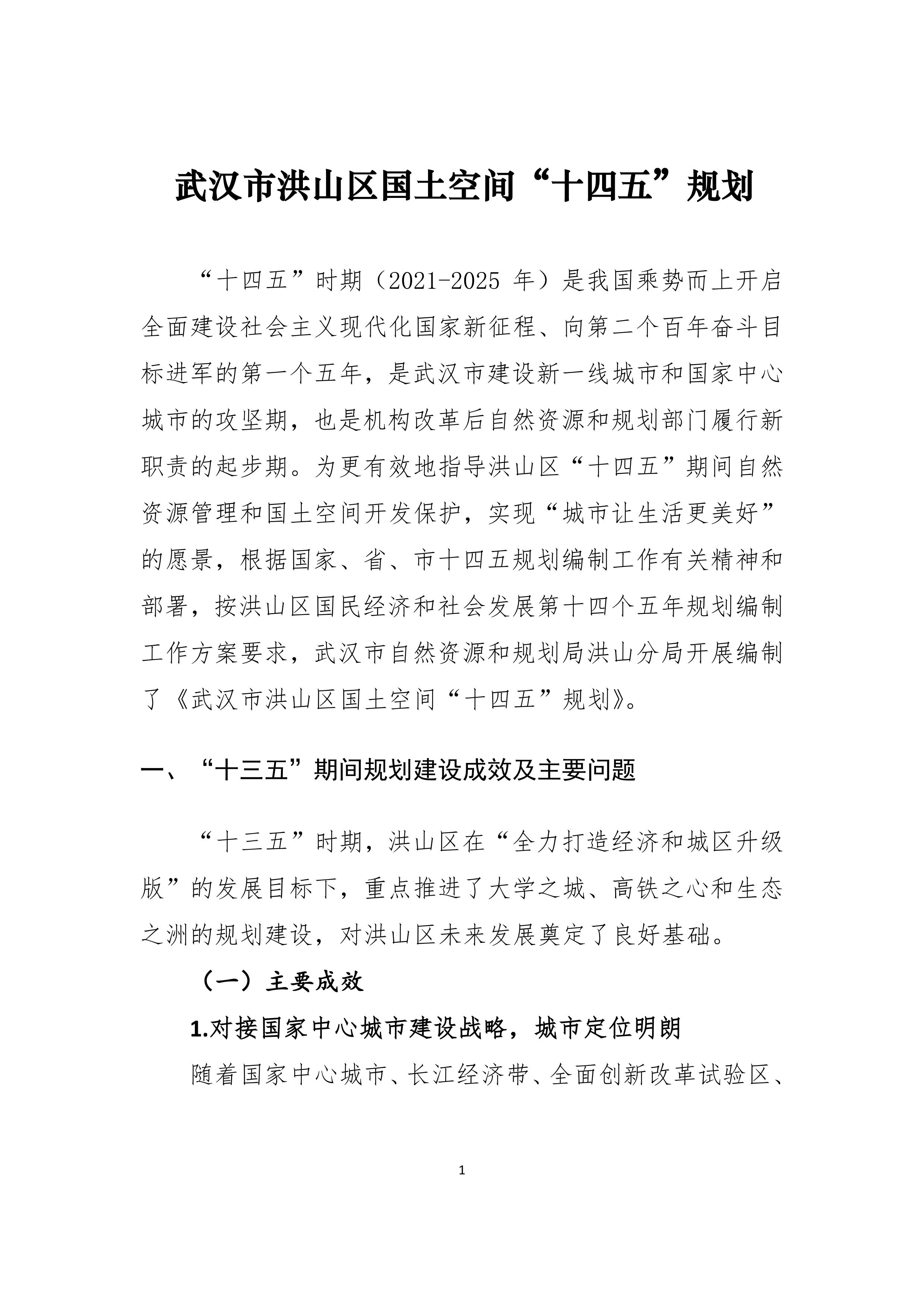 武汉市洪山区国土空间“十四五”规划

“十四五”时期（2021-2025 年）是我国乘势而上开启全面建设社会主义现代化国家新征程、向第二个百年奋斗目标进军的第一个五年，是武汉市建设新一线城市和国家中心城市的攻坚期，也是机构改革后自然资源和规划部门履行新职责的起步期。为更有效地指导洪山区“十四五”期间自然资源管理和国土空间开发保护，实现“城市让生活更美好”的愿景，根据国家、省、市十四五规划编制工作有关精神和部署，按洪山区国民经济和社会发展第十四个五年规划编制工作方案要求，武汉市自然资源和规划局洪山分局开展编制了《武汉市洪山区国土空间“十四五”规划》。

一、“十三五”期间规划建设成效及主要问题

“十三五”时期，洪山区在“全力打造经济和城区升级版”的发展目标下，重点推进了大学之城、高铁之心和生态之洲的规划建设，对洪山区未来发展奠定了良好基础。

（一）主要成效

1.对接国家中心城市建设战略，城市定位明朗

随着国家中心城市、长江经济带、全面创新改革试验区、

1